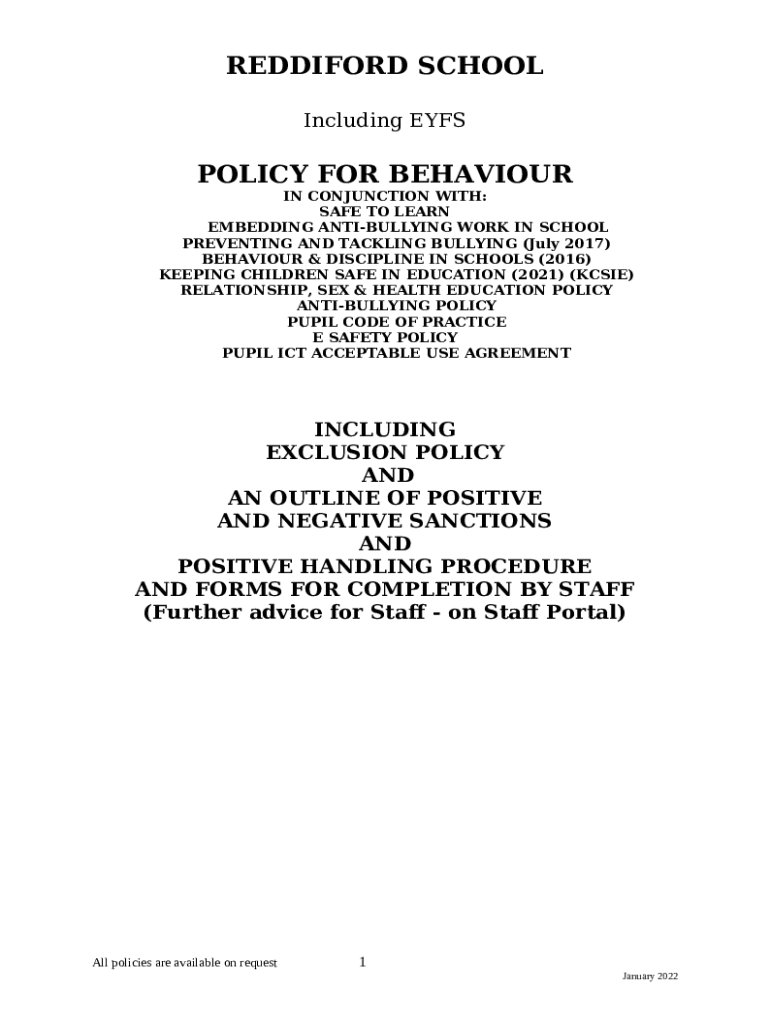 REDDIFORD SCHOOL

Including EYFS

POLICY FOR BEHAVIOUR
IN CONJUNCTION WITH:
SAFE TO LEARN
EMBEDDING ANTI-BULLYING WORK IN SCHOOL
PREVENTING AND TACKLING BULLYING (July 2017)
BEHAVIOUR & DISCIPLINE IN SCHOOLS (2016)
KEEPING CHILDREN SAFE IN EDUCATION (2021) (KCSIE)
RELATIONSHIP, SEX & HEALTH EDUCATION POLICY
ANTI-BULLYING POLICY
PUPIL CODE OF PRACTICE
E SAFETY POLICY
PUPIL ICT ACCEPTABLE USE AGREEMENT

INCLUDING
EXCLUSION POLICY
AND
AN OUTLINE OF POSITIVE
AND NEGATIVE SANCTIONS
AND
POSITIVE HANDLING PROCEDURE
AND FORMS FOR COMPLETION BY STAFF
(Further advice for Staff - on Staff Portal)

All policies are available on request 1
January 2022